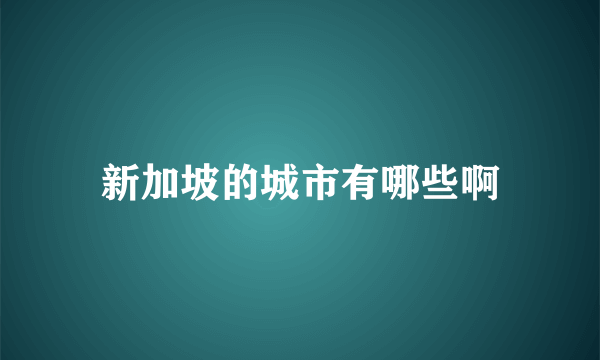 新加坡的城市有哪些啊